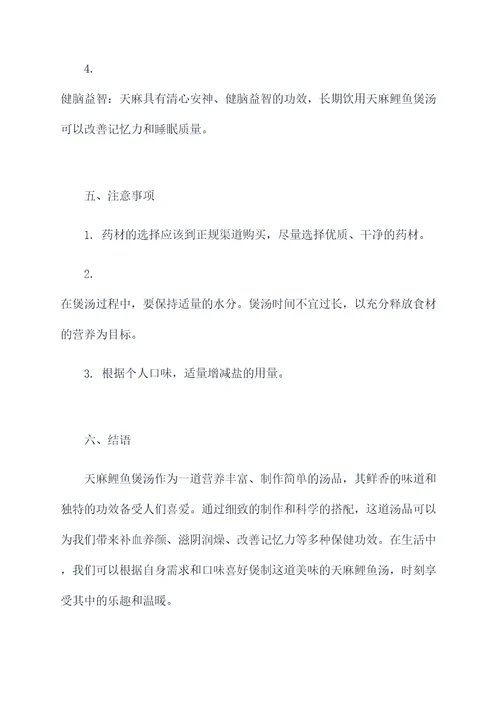 4.

健脑益智：天麻具有清心安神、健脑益智的功效，长期饮用天麻鲤鱼煲汤可以改善记忆力和睡眠质量。

五、注意事项

1. 药材的选择应该到正规渠道购买，尽量选择优质、干净的药材。

2.

在煲汤过程中，要保持适量的水分。煲汤时间不宜过长，以充分释放食材的营养为目标。

3. 根据个人口味，适量增减盐的用量。

六、结语

天麻鲤鱼煲汤作为一道营养丰富、制作简单的汤品，其鲜香的味道和独特的功效备受人们喜爱。通过细致的制作和科学的搭配，这道汤品可以为我们带来补血养颜、滋阴润燥、改善记忆力等多种保健功效。在生活中，我们可以根据自身需求和口味喜好煲制这道美味的天麻鲤鱼汤，时刻享受其中的乐趣和温暖。